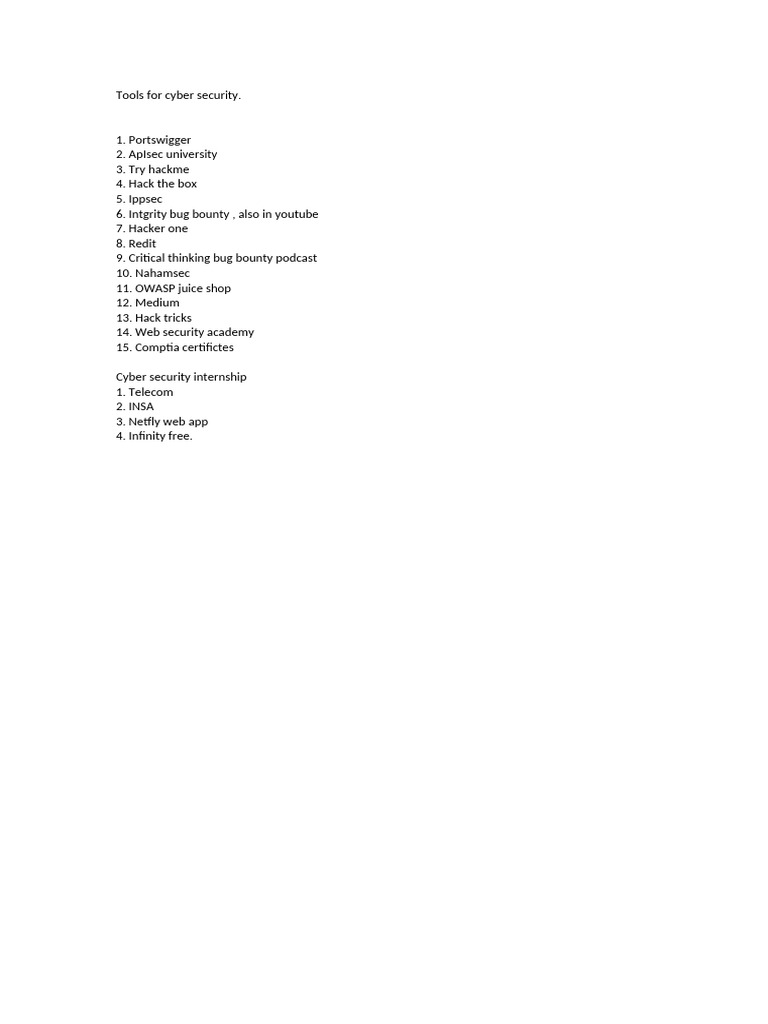 Tools for cyber security.

1. Portswigger
2. ApIsec university
3. Try hackme
4. Hack the box
5. Ippsec
6. Intgrity bug bounty , also in youtube
7. Hacker one
8. Redit
9. Critical thinking bug bounty podcast
10. Nahamsec
11. OWASP juice shop
12. Medium
13. Hack tricks
14. Web security academy
15. Comptia certifictes

Cyber security internship
1. Telecom
2. INSA
3. Netfly web app
4. Infinity free.